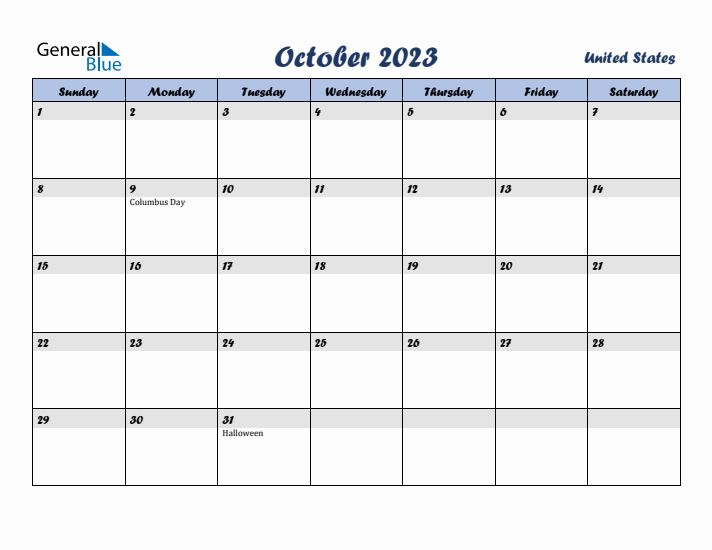 General Blue

October 2023

United States

| Sunday | Monday | Tuesday | Wednesday | Thursday | Friday | Saturday |
|---|---|---|---|---|---|---|
| 1 | 2 | 3 | 4 | 5 | 6 | 7 |
| 8 | 9 Columbus Day | 10 | 11 | 12 | 13 | 14 |
| 15 | 16 | 17 | 18 | 19 | 20 | 21 |
| 22 | 23 | 24 | 25 | 26 | 27 | 28 |
| 29 | 30 | 31 Halloween | | | | |